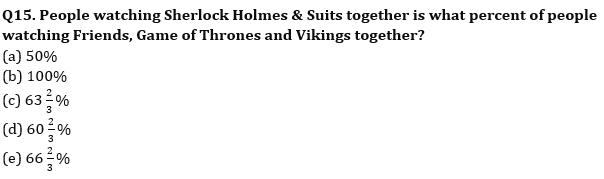 Q15. People watching Sherlock Holmes & Suits together is what percent of people watching Friends, Game of Thrones and Vikings together?
(a) 50%
(b) 100%
(c) $63\frac{2}{3}\%$
(d) $60\frac{2}{3}\%$
(e) $66\frac{2}{3}\%$